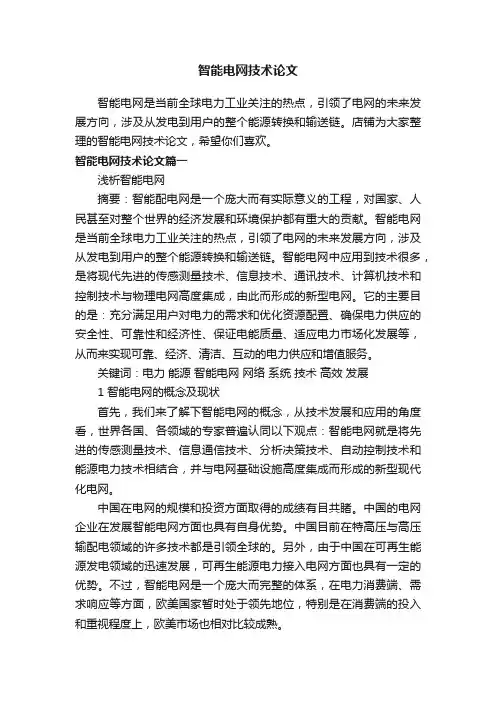 智能电网技术论文

智能电网是当前全球电力工业关注的热点，引领了电网的未来发展方向，涉及从发电到用户的整个能源转换和输送链。店铺为大家整理的智能电网技术论文，希望你们喜欢。

智能电网技术论文篇一

浅析智能电网

摘要：智能配电网是一个庞大而有实际意义的工程，对国家、人民甚至对整个世界的经济发展和环境保护都有重大的贡献。智能电网是当前全球电力工业关注的热点，引领了电网的未来发展方向，涉及从发电到用户的整个能源转换和输送链。智能电网中应用到技术很多，是将现代先进的传感测量技术、信息技术、通讯技术、计算机技术和控制技术与物理电网高度集成，由此而形成的新型电网。它的主要目的是：充分满足用户对电力的需求和优化资源配置、确保电力供应的安全性、可靠性和经济性、保证电能质量、适应电力市场化发展等，从而来实现可靠、经济、清洁、互动的电力供应和增值服务。

关键词：电力 能源 智能电网 网络 系统 技术 高效 发展

1 智能电网的概念及现状

首先，我们来了解下智能电网的概念，从技术发展和应用的角度看，世界各国、各领域的专家普遍认同以下观点：智能电网就是将先进的传感测量技术、信息通信技术、分析决策技术、自动控制技术和能源电力技术相结合，并与电网基础设施高度集成而形成的新型现代化电网。

中国在电网的规模和投资方面取得的成绩有目共睹。中国的电网企业在发展智能电网方面也具有自身优势。中国目前在特高压与高压输配电领域的许多技术都是引领全球的。另外，由于中国在可再生能源发电领域的迅速发展，可再生能源电力接入电网方面也具有一定的优势。不过，智能电网是一个庞大而完整的体系，在电力消费端、需求响应等方面，欧美国家暂时处于领先地位，特别是在消费端的投入和重视程度上，欧美市场也相对比较成熟。